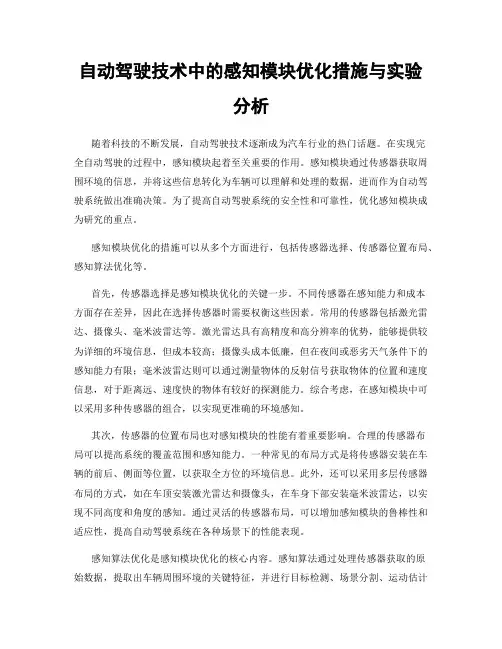 自动驾驶技术中的感知模块优化措施与实验分析

随着科技的不断发展，自动驾驶技术逐渐成为汽车行业的热门话题。在实现完全自动驾驶的过程中，感知模块起着至关重要的作用。感知模块通过传感器获取周围环境的信息，并将这些信息转化为车辆可以理解和处理的数据，进而作为自动驾驶系统做出准确决策。为了提高自动驾驶系统的安全性和可靠性，优化感知模块成为研究的重点。

感知模块优化的措施可以从多个方面进行，包括传感器选择、传感器位置布局、感知算法优化等。

首先，传感器选择是感知模块优化的关键一步。不同传感器在感知能力和成本方面存在差异，因此在选择传感器时需要权衡这些因素。常用的传感器包括激光雷达、摄像头、毫米波雷达等。激光雷达具有高精度和高分辨率的优势，能够提供较为详细的环境信息，但成本较高；摄像头成本低廉，但在夜间或恶劣天气条件下的感知能力有限；毫米波雷达则可以通过测量物体的反射信号获取物体的位置和速度信息，对于距离远、速度快的物体有较好的探测能力。综合考虑，在感知模块中可以采用多种传感器的组合，以实现更准确的环境感知。

其次，传感器的位置布局也对感知模块的性能有着重要影响。合理的传感器布局可以提高系统的覆盖范围和感知能力。一种常见的布局方式是将传感器安装在车辆的前后、侧面等位置，以获取全方位的环境信息。此外，还可以采用多层传感器布局的方式，如在车顶安装激光雷达和摄像头，在车身下部安装毫米波雷达，以实现不同高度和角度的感知。通过灵活的传感器布局，可以增加感知模块的鲁棒性和适应性，提高自动驾驶系统在各种场景下的性能表现。

感知算法优化是感知模块优化的核心内容。感知算法通过处理传感器获取的原始数据，提取出车辆周围环境的关键特征，并进行目标检测、场景分割、运动估计